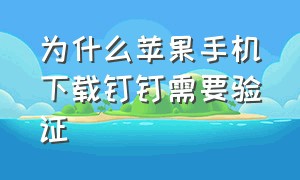 为什么苹果手机下载钉钉需要验证